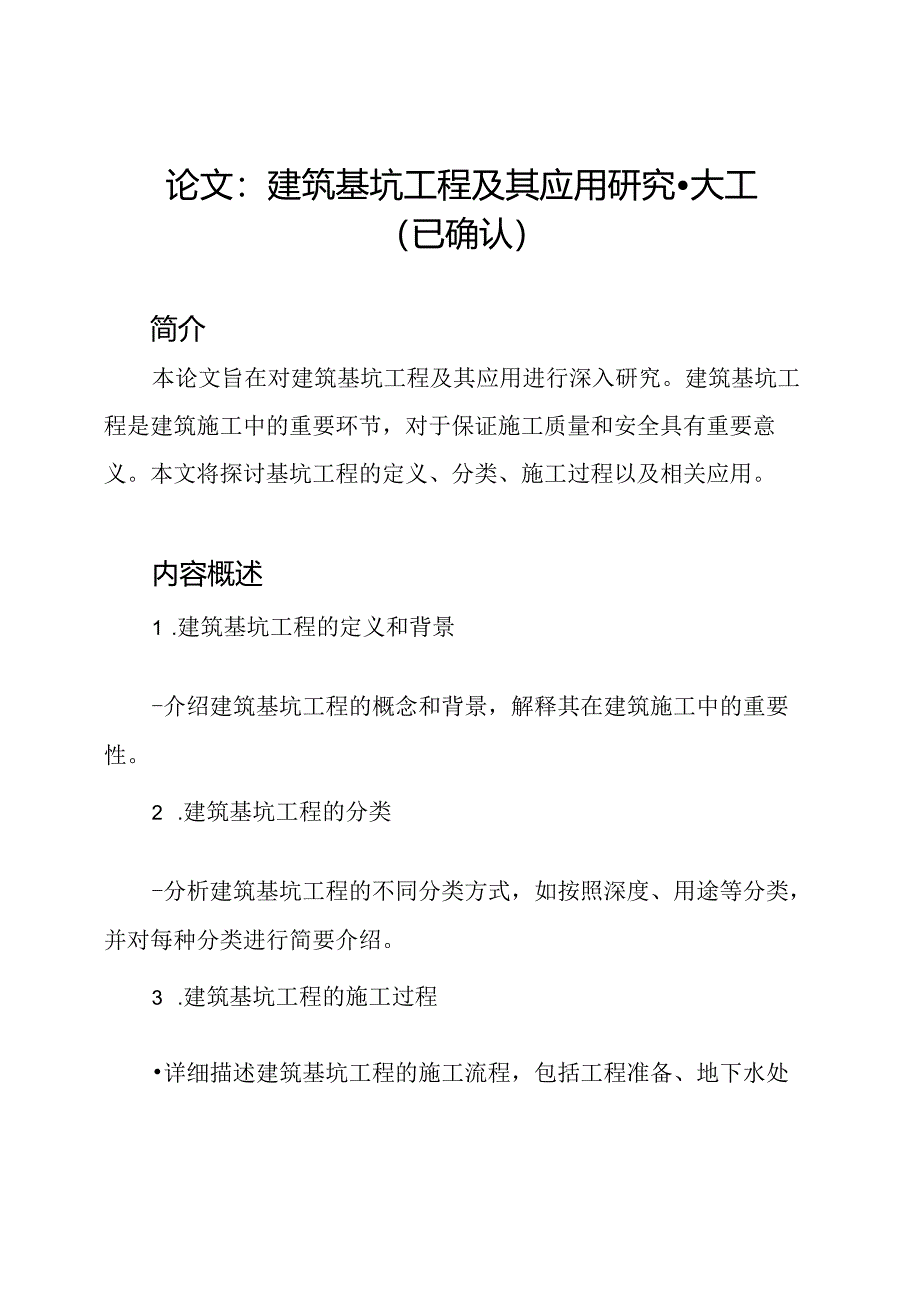 论文：建筑基坑工程及其应用研究•大工（已确认）

简介

本论文旨在对建筑基坑工程及其应用进行深入研究。建筑基坑工程是建筑施工中的重要环节，对于保证施工质量和安全具有重要意义。本文将探讨基坑工程的定义、分类、施工过程以及相关应用。

内容概述

1 .建筑基坑工程的定义和背景

-介绍建筑基坑工程的概念和背景，解释其在建筑施工中的重要性。

2 .建筑基坑工程的分类

-分析建筑基坑工程的不同分类方式，如按照深度、用途等分类，并对每种分类进行简要介绍。

3 .建筑基坑工程的施工过程

•详细描述建筑基坑工程的施工流程，包括工程准备、地下水处